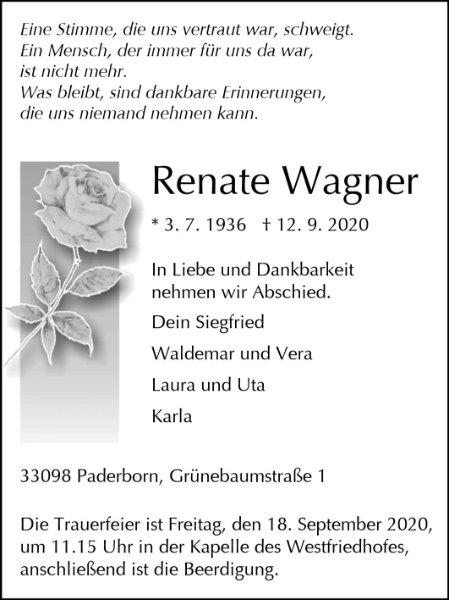 Eine Stimme, die uns vertraut war, schweigt.
Ein Mensch, der immer für uns da war,
ist nicht mehr.
Was bleibt, sind dankbare Erinnerungen,
die uns niemand nehmen kann.

Renate Wagner

* 3. 7. 1936 † 12. 9. 2020

In Liebe und Dankbarkeit nehmen wir Abschied.

Dein Siegfried

Waldemar und Vera

Laura und Uta

Karla

33098 Paderborn, Grünebaumstraße 1

Die Trauerfeier ist Freitag, den 18. September 2020, um 11.15 Uhr in der Kapelle des Westfriedhofes, anschließend ist die Beerdigung.